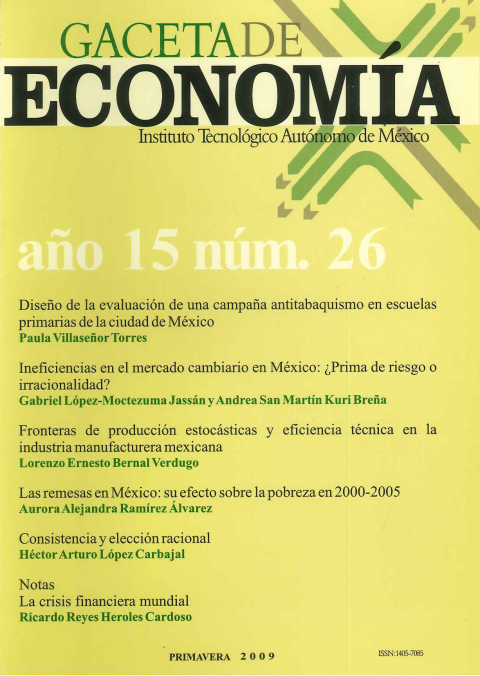 GACETA DE
ECONOMÍA
Instituto Tecnológico Autónomo de México

año 15 núm. 26

Diseño de la evaluación de una campaña antitabaquismo en escuelas primarias de la ciudad de México
Paula Villaseñor Torres

Ineficiencias en el mercado cambiario en México: ¿Prima de riesgo o irracionalidad?
Gabriel López-Moctezuma Jassán y Andrea San Martín Kuri Breña

Fronteras de producción estocásticas y eficiencia técnica en la industria manufacturera mexicana
Lorenzo Ernesto Bernal Verdugo

Las remesas en México: su efecto sobre la pobreza en 2000-2005
Aurora Alejandra Ramírez Álvarez

Consistencia y elección racional
Héctor Arturo López Carbajal

Notas
La crisis financiera mundial
Ricardo Reyes Heroles Cardoso

PRIMAVERA 2009

ISSN:1405-7085